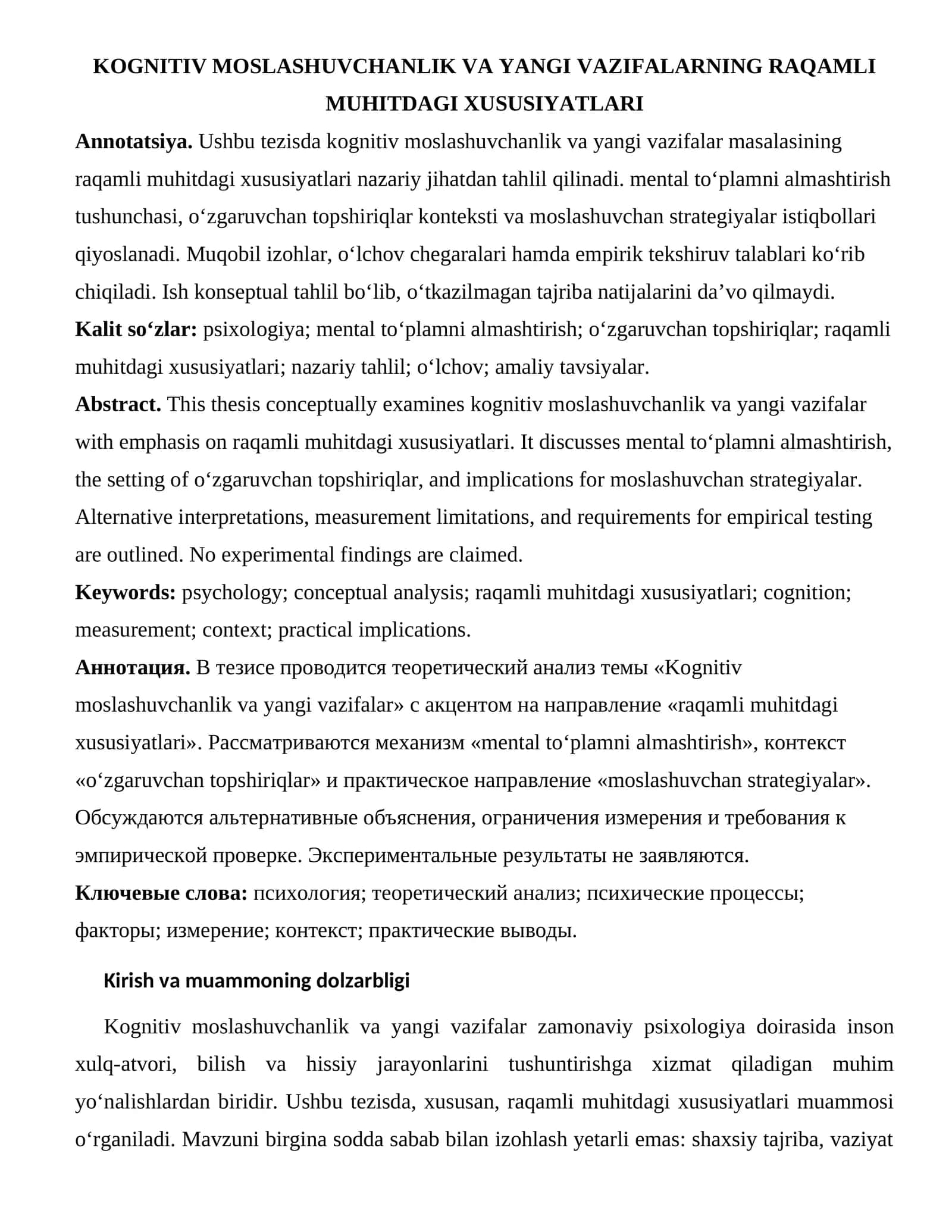 KOGNITIV MOSLASHUVCHANLIK VA YANGI VAZIFALARNING RAQAMLI MUHITDAGI XUSUSIYATLARI

Annotatsiya. Ushbu tezisda kognitiv moslashuvchanlik va yangi vazifalar masalasining raqamli muhitdagi xususiyatlari nazariy jihatdan tahlil qilinadi. mental to'plamni almashtirish tushunchasi, o'zgaruvchan topshiriqlar konteksti va moslashuvchan strategiyalar istiqbollari qiyoslanadi. Muqobil izohlar, o'lchov chegaralari hamda empirik tekshiruv talablari ko'rib chiqiladi. Ish konseptual tahlil bo'lib, o'tkazilmagan tajriba natijalarini da'vo qilmaydi.

Kalit so'zlar: psixologiya; mental to'plamni almashtirish; o'zgaruvchan topshiriqlar; raqamli muhitdagi xususiyatlari; nazariy tahlil; o'lchov; amaliy tavsiyalar.

Abstract. This thesis conceptually examines kognitiv moslashuvchanlik va yangi vazifalar with emphasis on raqamli muhitdagi xususiyatlari. It discusses mental to'plamni almashtirish, the setting of o'zgaruvchan topshiriqlar, and implications for moslashuvchan strategiyalar. Alternative interpretations, measurement limitations, and requirements for empirical testing are outlined. No experimental findings are claimed.

Keywords: psychology; conceptual analysis; raqamli muhitdagi xususiyatlari; cognition; measurement; context; practical implications.

Аннотация. В тезисе проводится теоретический анализ темы «Kognitiv moslashuvchanlik va yangi vazifalar» с акцентом на направление «raqamli muhitdagi xususiyatlari». Рассматриваются механизм «mental to'plamni almashtirish», контекст «o'zgaruvchan topshiriqlar» и практическое направление «moslashuvchan strategiyalar». Обсуждаются альтернативные объяснения, ограничения измерения и требования к эмпирической проверке. Экспериментальные результаты не заявляются.

Ключевые слова: психология; теоретический анализ; психические процессы; факторы; измерение; контекст; практические выводы.

Kirish va muammoning dolzarbligi

Kognitiv moslashuvchanlik va yangi vazifalar zamonaviy psixologiya doirasida inson xulq-atvori, bilish va hissiy jarayonlarini tushuntirishga xizmat qiladigan muhim yo'nalishlardan biridir. Ushbu tezisda, xususan, raqamli muhitdagi xususiyatlari muammosi o'rganiladi. Mavzuni birgina sodda sabab bilan izohlash yetarli emas: shaxsiy tajriba, vaziyat